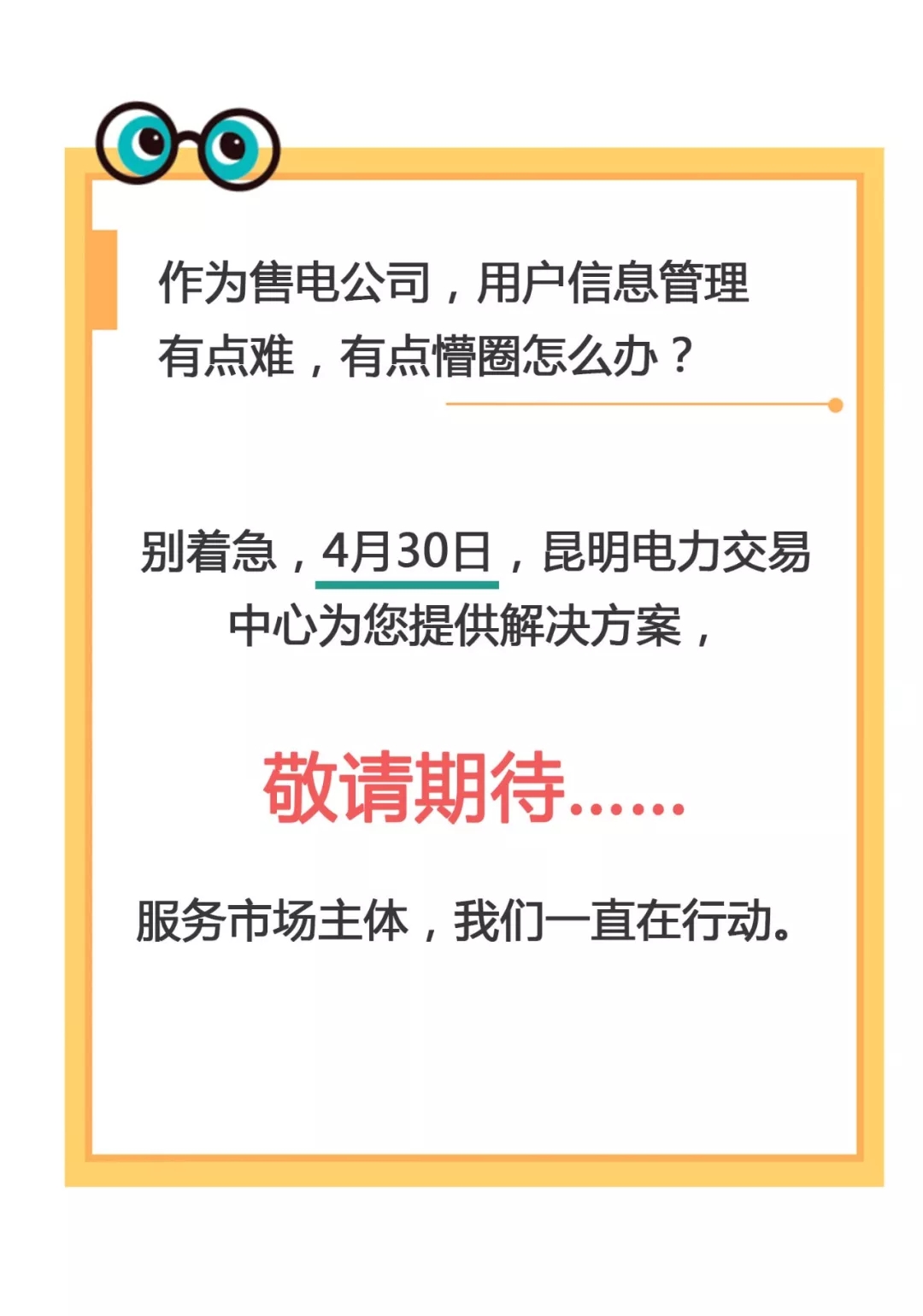 作为售电公司，用户信息管理有点难，有点懵圈怎么办？

别着急，4月30日，昆明电力交易中心为您提供解决方案，

敬请期待……

服务市场主体，我们一直在行动。